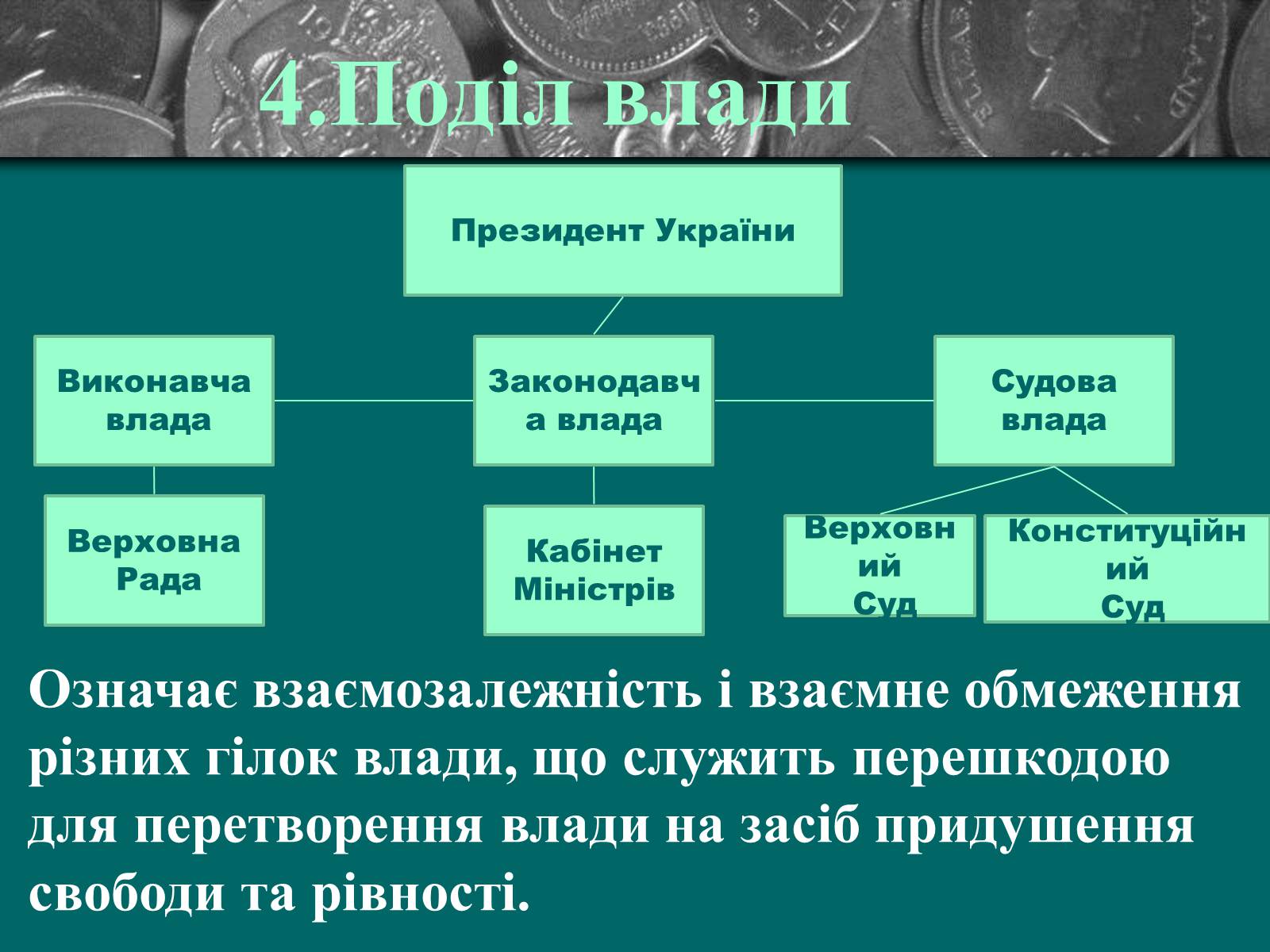 4.Поділ влади

Президент України

Виконавча влада

Законодавча влада

Судова влада

Верховна Рада

Кабінет Міністрів

Верховний Суд

Конституційний Суд

Означає взаємозалежність і взаємне обмеження різних гілок влади, що служить перешкодою для перетворення влади на засіб придушення свободи та рівності.